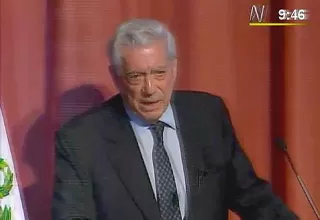 N 9:46